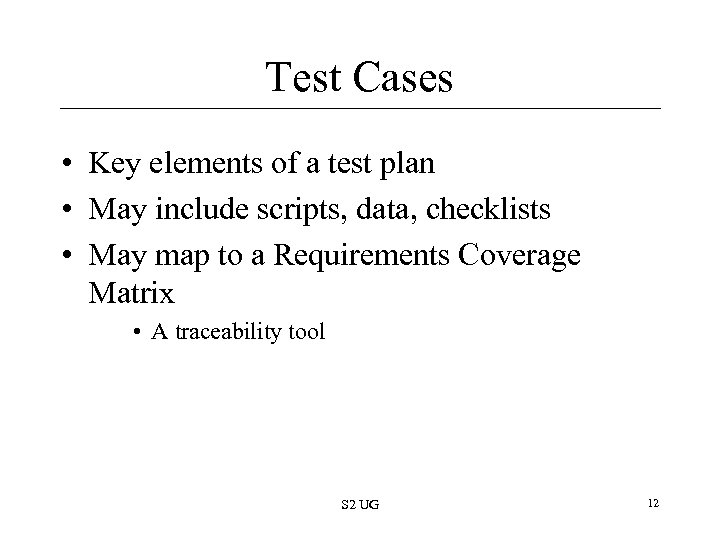 Test Cases

• Key elements of a test plan
• May include scripts, data, checklists
• May map to a Requirements Coverage Matrix
  • A traceability tool

S2 UG

12